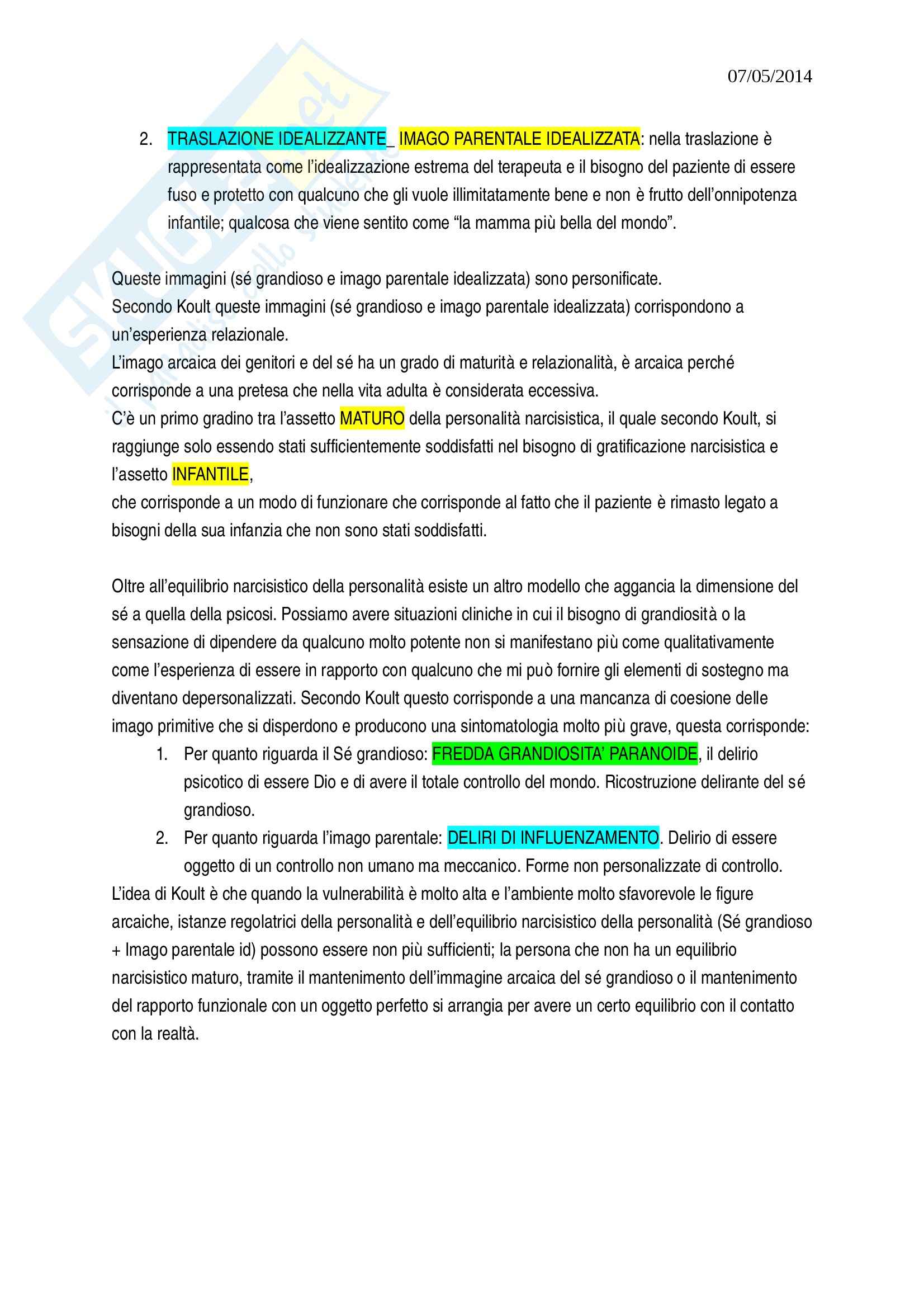 07/05/2014

2. TRASLAZIONE IDEALIZZANTE_ IMAGO PARENTALE IDEALIZZATA: nella traslazione è rappresentata come l'idealizzazione estrema del terapeuta e il bisogno del paziente di essere fuso e protetto con qualcuno che gli vuole illimitatamente bene e non è frutto dell'onnipotenza infantile; qualcosa che viene sentito come "la mamma più bella del mondo".

Queste immagini (sé grandioso e imago parentale idealizzata) sono personificate.
Secondo Koult queste immagini (sé grandioso e imago parentale idealizzata) corrispondono a un'esperienza relazionale.
L'imago arcaica dei genitori e del sé ha un grado di maturità e relazionalità, è arcaica perché corrisponde a una pretesa che nella vita adulta è considerata eccessiva.
C'è un primo gradino tra l'assetto MATURO della personalità narcisistica, il quale secondo Koult, si raggiunge solo essendo stati sufficientemente soddisfatti nel bisogno di gratificazione narcisistica e l'assetto INFANTILE,
che corrisponde a un modo di funzionare che corrisponde al fatto che il paziente è rimasto legato a bisogni della sua infanzia che non sono stati soddisfatti.

Oltre all'equilibrio narcisistico della personalità esiste un altro modello che aggancia la dimensione del sé a quella della psicosi. Possiamo avere situazioni cliniche in cui il bisogno di grandiosità o la sensazione di dipendere da qualcuno molto potente non si manifestano più come qualitativamente come l'esperienza di essere in rapporto con qualcuno che mi può fornire gli elementi di sostegno ma diventano depersonalizzati. Secondo Koult questo corrisponde a una mancanza di coesione delle imago primitive che si disperdono e producono una sintomatologia molto più grave, questa corrisponde:
1. Per quanto riguarda il Sé grandioso: FREDDA GRANDIOSITA' PARANOIDE, il delirio psicotico di essere Dio e di avere il totale controllo del mondo. Ricostruzione delirante del sé grandioso.
2. Per quanto riguarda l'imago parentale: DELIRI DI INFLUENZAMENTO. Delirio di essere oggetto di un controllo non umano ma meccanico. Forme non personalizzate di controllo.
L'idea di Koult è che quando la vulnerabilità è molto alta e l'ambiente molto sfavorevole le figure arcaiche, istanze regolatrici della personalità e dell'equilibrio narcisistico della personalità (Sé grandioso + Imago parentale id) possono essere non più sufficienti; la persona che non ha un equilibrio narcisistico maturo, tramite il mantenimento dell'immagine arcaica del sé grandioso o il mantenimento del rapporto funzionale con un oggetto perfetto si arrangia per avere un certo equilibrio con il contatto con la realtà.